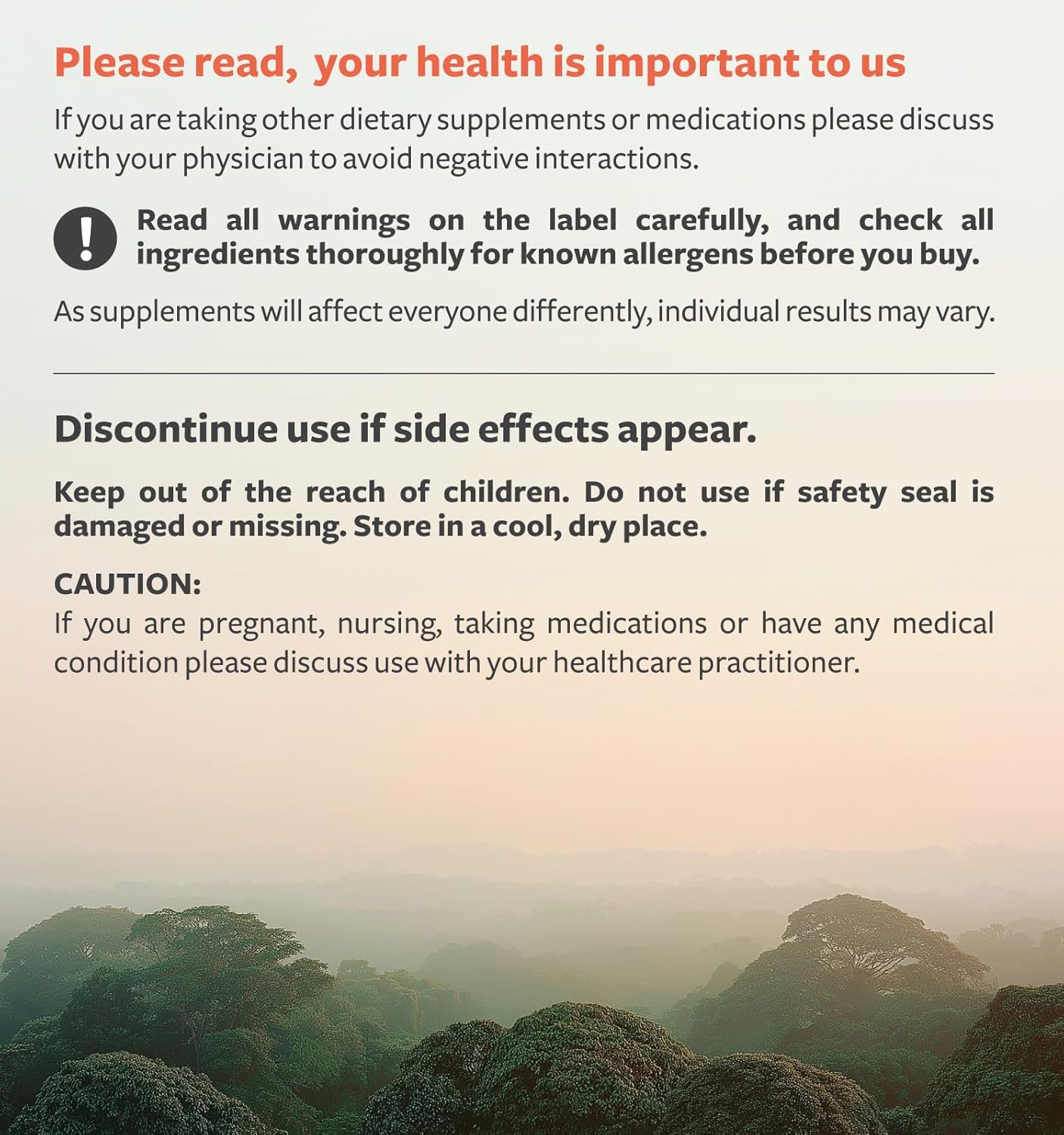 Please read,  your health is important to us

If you are taking other dietary supplements or medications please discuss with your physician to avoid negative interactions.

Read all warnings on the label carefully, and check all ingredients thoroughly for known allergens before you buy.

As supplements will affect everyone differently, individual results may vary.

Discontinue use if side effects appear.

Keep out of the reach of children. Do not use if safety seal is damaged or missing. Store in a cool, dry place.

CAUTION:
If you are pregnant, nursing, taking medications or have any medical condition please discuss use with your healthcare practitioner.